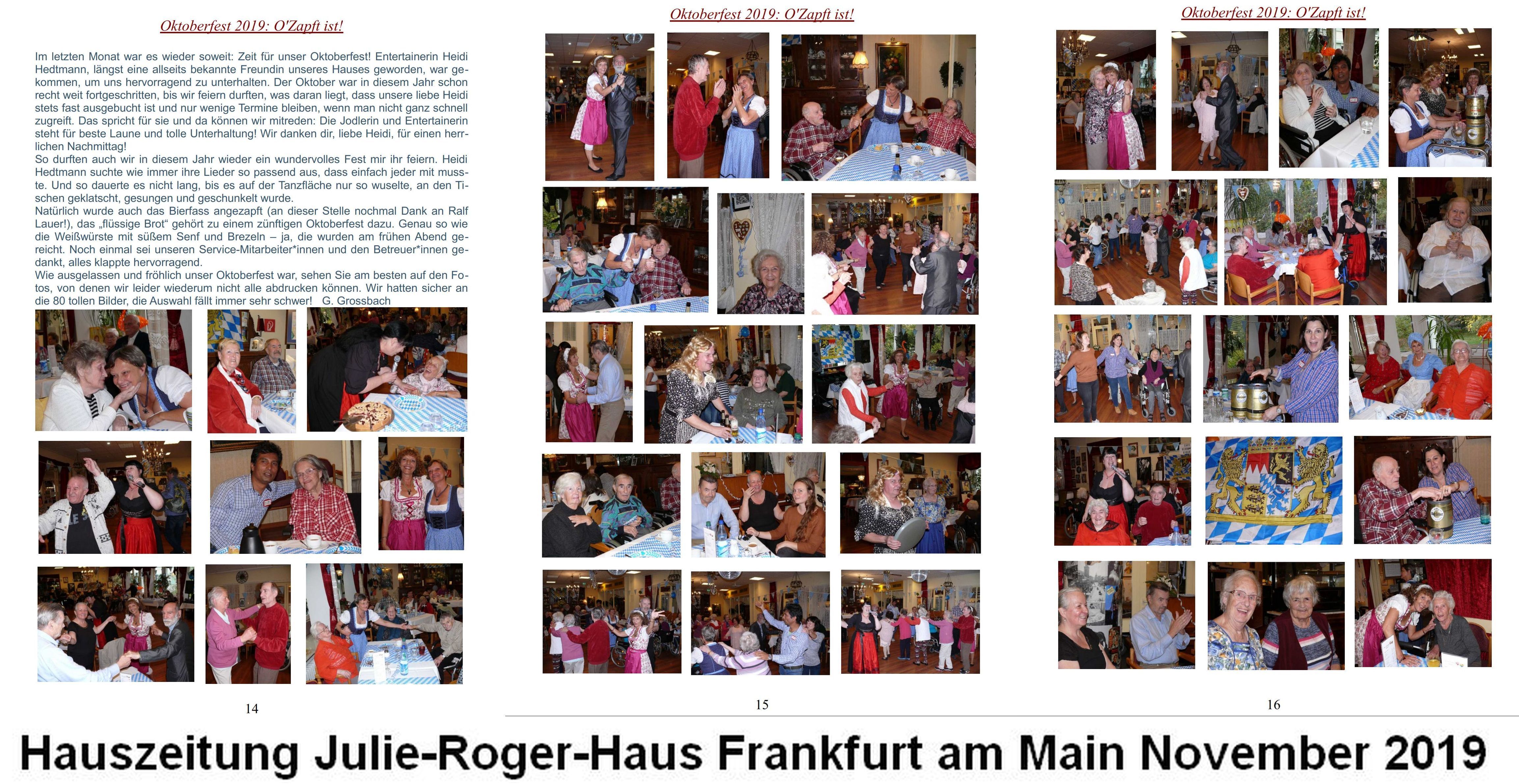 Oktoberfest 2019: O'Zapft ist!

Im letzten Monat war es wieder soweit: Zeit für unser Oktoberfest! Entertainerin Heidi Hedtmann, längst eine allseits bekannte Freundin unseres Hauses geworden, war gekommen, um uns hervorragend zu unterhalten. Der Oktober war in diesem Jahr schon recht weit fortgeschritten, bis wir feiern durften, was daran liegt, dass unsere liebe Heidi stets fast ausgebucht ist und nur wenige Termine bleiben, wenn man nicht ganz schnell zugreift. Das spricht für sie und da können wir mitreden: Die Jodlerin und Entertainerin steht für beste Laune und tolle Unterhaltung! Wir danken dir, liebe Heidi, für einen herrlichen Nachmittag!
So durften auch wir in diesem Jahr wieder ein wundervolles Fest mir ihr feiern. Heidi Hedtmann suchte wie immer ihre Lieder so passend aus, dass einfach jeder mit musste. Und so dauerte es nicht lang, bis es auf der Tanzfläche nur so wuselte, an den Tischen geklatscht, gesungen und geschunkelt wurde.
Natürlich wurde auch das Bierfass angezapft (an dieser Stelle nochmal Dank an Ralf Lauer!), das „flüssige Brot“ gehört zu einem zünftigen Oktoberfest dazu. Genau so wie die Weißwürste mit süßem Senf und Brezeln – ja, die wurden am frühen Abend gereicht. Noch einmal sei unseren Service-Mitarbeiter*innen und den Betreuer*innen gedankt, alles klappte hervorragend.
Wie ausgelassen und fröhlich unser Oktoberfest war, sehen Sie am besten auf den Fotos, von denen wir leider wiederum nicht alle abdrucken können. Wir hatten sicher an die 80 tollen Bilder, die Auswahl fällt immer sehr schwer! G. Grossbach

14

Oktoberfest 2019: O'Zapft ist!

15

Oktoberfest 2019: O'Zapft ist!

16

Hauszeitung Julie-Roger-Haus Frankfurt am Main November 2019